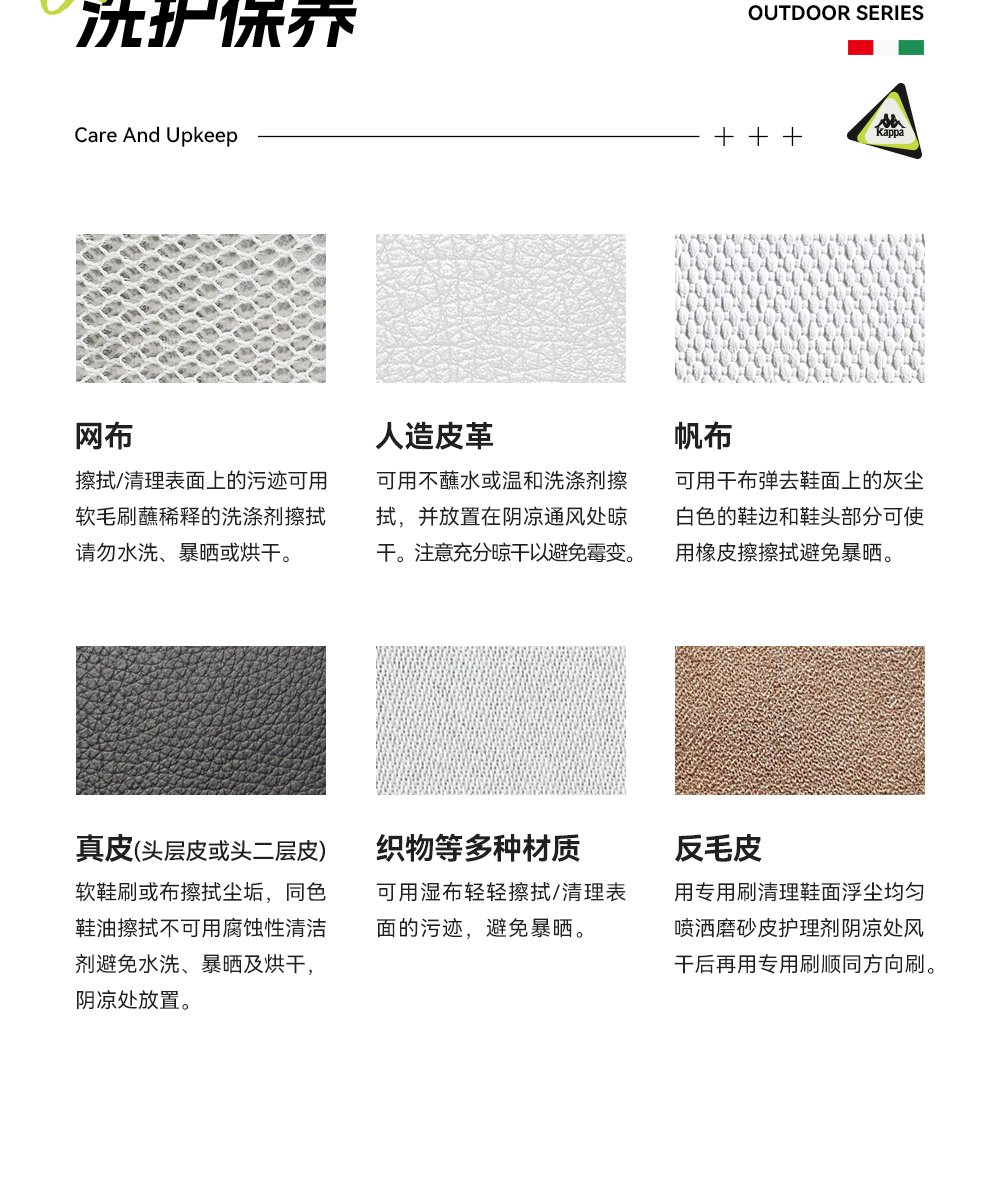 洗护保养

OUTDOOR SERIES

Care And Upkeep

Kappa

网布

擦拭/清理表面上的污迹可用软毛刷蘸稀释的洗涤剂擦拭请勿水洗、暴晒或烘干。

人造皮革

可用不蘸水或温和洗涤剂擦拭，并放置在阴凉通风处晾干。注意充分晾干以避免霉变。

帆布

可用干布弹去鞋面上的灰尘白色的鞋边和鞋头部分可使用橡皮擦擦拭避免暴晒。

真皮(头层皮或头二层皮)

软鞋刷或布擦拭尘垢，同色鞋油擦拭不可用腐蚀性清洁剂避免水洗、暴晒及烘干，阴凉处放置。

织物等多种材质

可用湿布轻轻擦拭/清理表面的污迹，避免暴晒。

反毛皮

用专用刷清理鞋面浮尘均匀喷洒磨砂皮护理剂阴凉处风干后再用专用刷顺同方向刷。